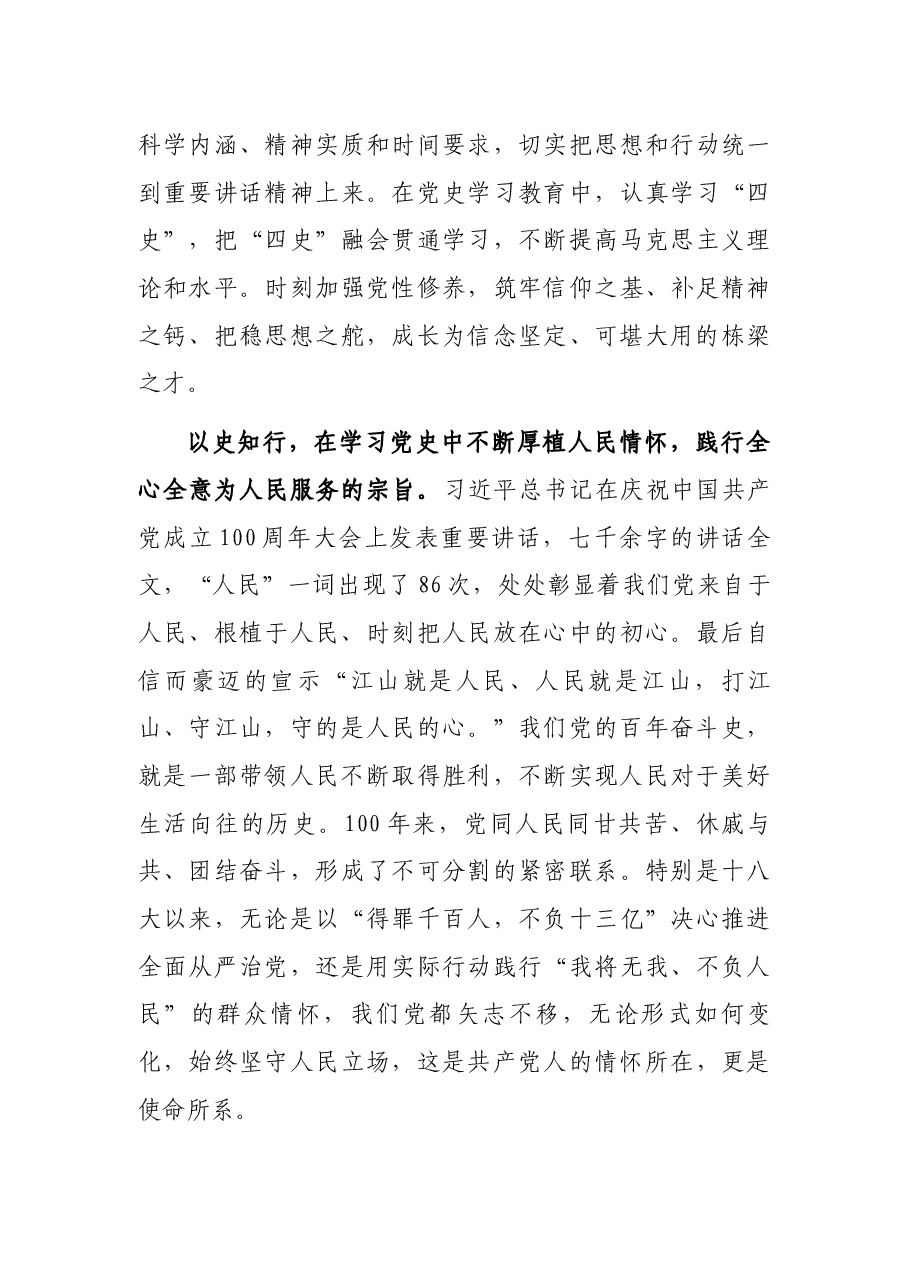 科学内涵、精神实质和时间要求，切实把思想和行动统一到重要讲话精神上来。在党史学习教育中，认真学习“四史”，把“四史”融会贯通学习，不断提高马克思主义理论和水平。时刻加强党性修养，筑牢信仰之基、补足精神之钙、把稳思想之舵，成长为信念坚定、可堪大用的栋梁之才。

以史知行，在学习党史中不断厚植人民情怀，践行全心全意为人民服务的宗旨。习近平总书记在庆祝中国共产党成立100周年大会上发表重要讲话，七千余字的讲话全文，“人民”一词出现了86次，处处彰显着我们党来自于人民、根植于人民、时刻把人民放在心中的初心。最后自信而豪迈的宣示“江山就是人民、人民就是江山，打江山、守江山，守的是人民的心。”我们党的百年奋斗史，就是一部带领人民不断取得胜利，不断实现人民对于美好生活向往的历史。100年来，党同人民同甘共苦、休戚与共、团结奋斗，形成了不可分割的紧密联系。特别是十八大以来，无论是以“得罪千百人，不负十三亿”决心推进全面从严治党，还是用实际行动践行“我将无我、不负人民”的群众情怀，我们党都矢志不移，无论形式如何变化，始终坚守人民立场，这是共产党人的情怀所在，更是使命所系。